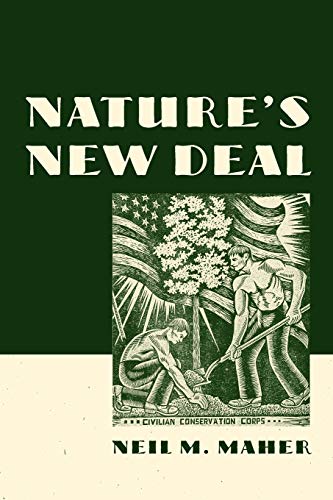 NATURE'S NEW DEAL

CIVILIAN CONSERVATION CORPS

NEIL M. MAHER